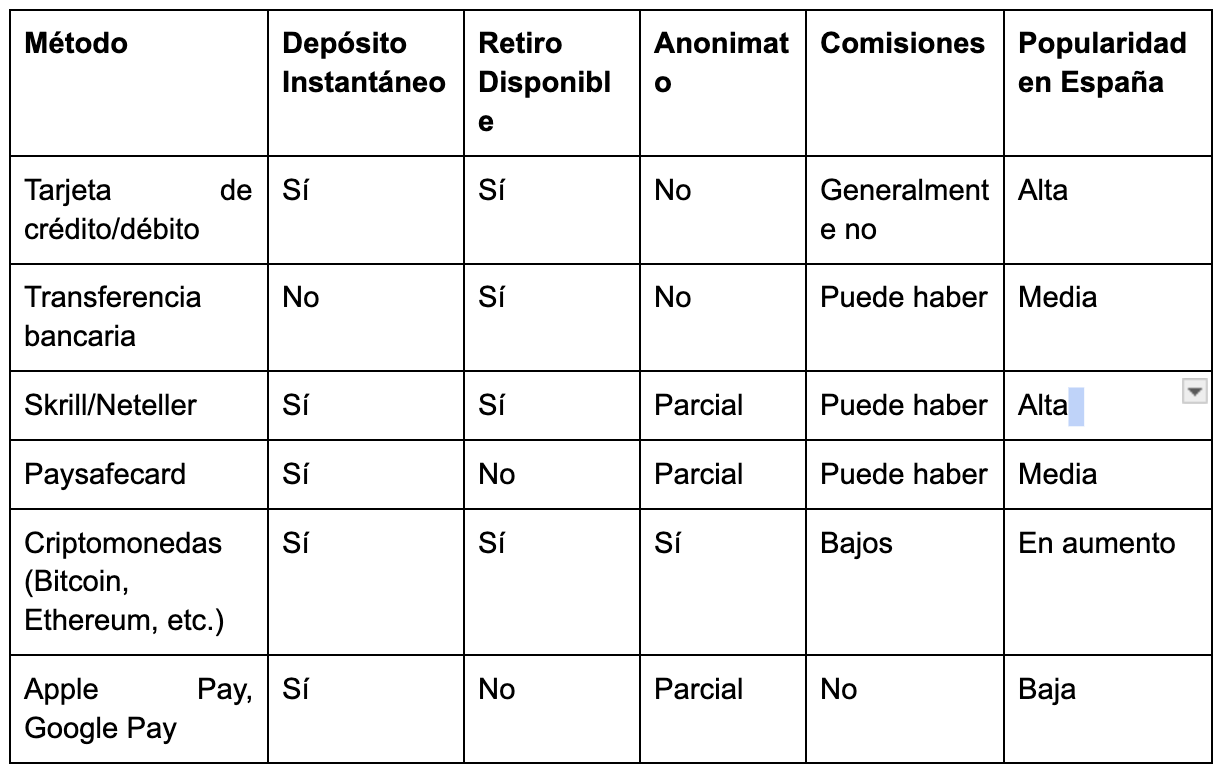 | Método | Depósito Instantáneo | Retiro Disponible | Anonimato | Comisiones | Popularidad en España |
|---|---|---|---|---|---|
| Tarjeta de crédito/débito | Sí | Sí | No | Generalmente no | Alta |
| Transferencia bancaria | No | Sí | No | Puede haber | Media |
| Skrill/Neteller | Sí | Sí | Parcial | Puede haber | Alta |
| Paysafecard | Sí | No | Parcial | Puede haber | Media |
| Criptomonedas (Bitcoin, Ethereum, etc.) | Sí | Sí | Sí | Bajos | En aumento |
| Apple Pay, Google Pay | Sí | No | Parcial | No | Baja |